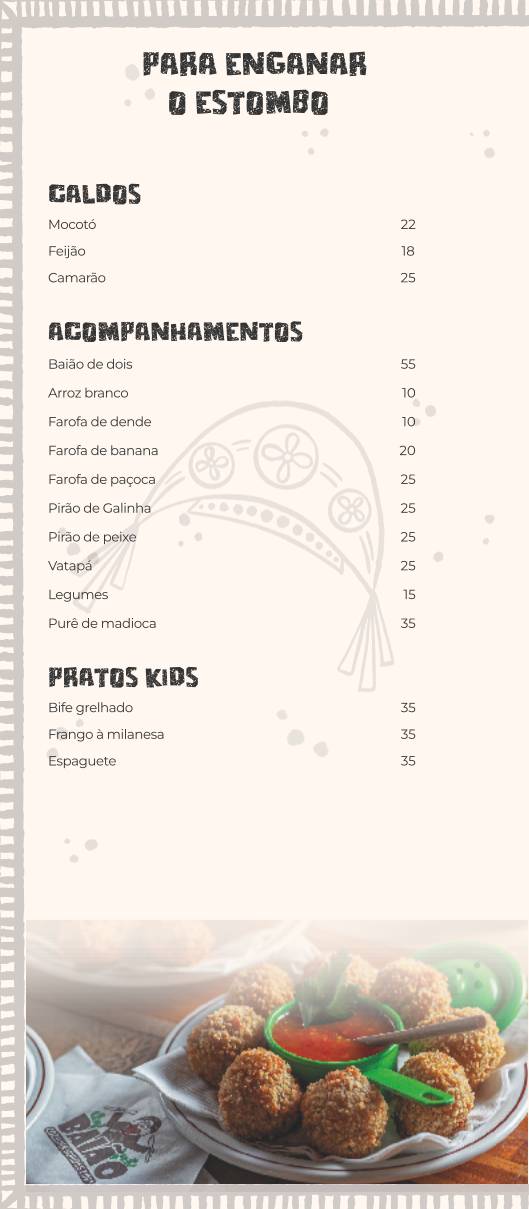 PARA ENGANAR O ESTOMBO

CALDOS

| | |
|---|---|
| Mocotó | 22 |
| Feijão | 18 |
| Camarão | 25 |

ACOMPANHAMENTOS

| | |
|---|---|
| Baião de dois | 55 |
| Arroz branco | 10 |
| Farofa de dende | 10 |
| Farofa de banana | 20 |
| Farofa de paçoca | 25 |
| Pirão de Galinha | 25 |
| Pirão de peixe | 25 |
| Vatapá | 25 |
| Legumes | 15 |
| Purê de madioca | 35 |

PRATOS KIDS

| | |
|---|---|
| Bife grelhado | 35 |
| Frango à milanesa | 35 |
| Espaguete | 35 |

BAIÃO